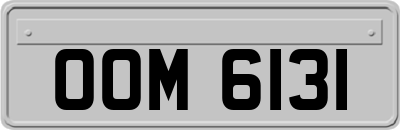 OOM 6131